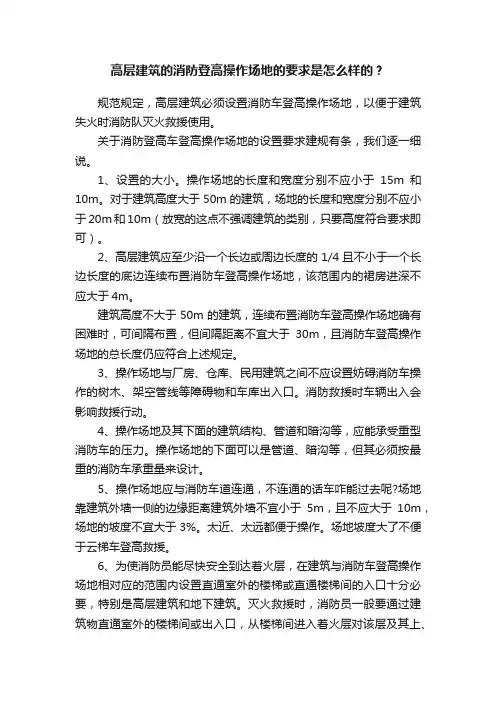 高层建筑的消防登高操作场地的要求是怎么样的？

规范规定，高层建筑必须设置消防车登高操作场地，以便于建筑失火时消防队灭火救援使用。

关于消防登高车登高操作场地的设置要求建规有条，我们逐一细说。

1、设置的大小。操作场地的长度和宽度分别不应小于 15m 和 10m。对于建筑高度大于 50m 的建筑，场地的长度和宽度分别不应小于 20m 和 10m（放宽的这点不强调建筑的类别，只要高度符合要求即可）。

2、高层建筑应至少沿一个长边或周边长度的 1/4 且不小于一个长边长度的底边连续布置消防车登高操作场地，该范围内的裙房进深不应大于 4m。

建筑高度不大于 50m 的建筑，连续布置消防车登高操作场地确有困难时，可间隔布置，但间隔距离不宜大于 30m，且消防车登高操作场地的总长度仍应符合上述规定。

3、操作场地与厂房、仓库、民用建筑之间不应设置妨碍消防车操作的树木、架空管线等障碍物和车库出入口。消防救援时车辆出入会影响救援行动。

4、操作场地及其下面的建筑结构、管道和暗沟等，应能承受重型消防车的压力。操作场地的下面可以是管道、暗沟等，但其必须按最重的消防车承重量来设计。

5、操作场地应与消防车道连通，不连通的话车咋能过去呢?场地靠建筑外墙一侧的边缘距离建筑外墙不宜小于 5m，且不应大于 10m，场地的坡度不宜大于 3%。太近、太远都便于操作。场地坡度大了不便于云梯车登高救援。

6、为使消防员能尽快安全到达着火层，在建筑与消防车登高操作场地相对应的范围内设置直通室外的楼梯或直通楼梯间的入口十分必要，特别是高层建筑和地下建筑。灭火救援时，消防员一般要通过建筑物直通室外的楼梯间或出入口，从楼梯间进入着火层对该层及其上、